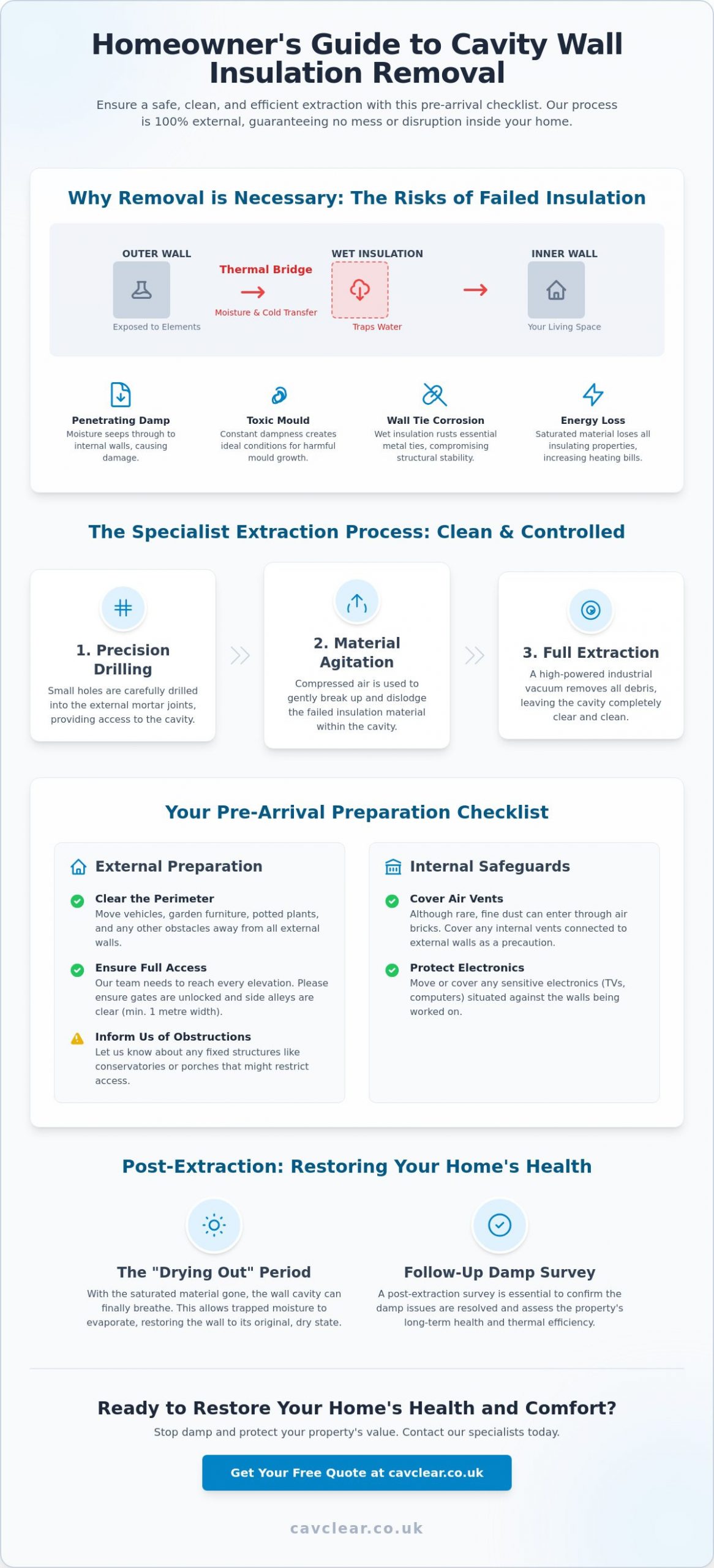 Homeowner's Guide to Cavity Wall Insulation Removal

Ensure a safe, clean, and efficient extraction with this pre-arrival checklist. Our process is 100% external, guaranteeing no mess or disruption inside your home.

Why Removal is Necessary: The Risks of Failed Insulation

OUTER WALL
Exposed to Elements

Thermal Bridge
Moisture & Cold Transfer

WET INSULATION
Traps Water

INNER WALL
Your Living Space

Penetrating Damp
Moisture seeps through to internal walls, causing damage.

Toxic Mould
Constant dampness creates ideal conditions for harmful mould growth.

Wall Tie Corrosion
Wet insulation rusts essential metal ties, compromising structural stability.

Energy Loss
Saturated material loses all insulating properties, increasing heating bills.

The Specialist Extraction Process: Clean & Controlled

1. Precision Drilling
Small holes are carefully drilled into the external mortar joints, providing access to the cavity.

2. Material Agitation
Compressed air is used to gently break up and dislodge the failed insulation material within the cavity.

3. Full Extraction
A high-powered industrial vacuum removes all debris, leaving the cavity completely clear and clean.

Your Pre-Arrival Preparation Checklist

External Preparation

Clear the Perimeter
Move vehicles, garden furniture, potted plants, and any other obstacles away from all external walls.

Ensure Full Access
Our team needs to reach every elevation. Please ensure gates are unlocked and side alleys are clear (min. 1 metre width).

Inform Us of Obstructions
Let us know about any fixed structures like conservatories or porches that might restrict access.

Internal Safeguards

Cover Air Vents
Although rare, fine dust can enter through air bricks. Cover any internal vents connected to external walls as a precaution.

Protect Electronics
Move or cover any sensitive electronics (TVs, computers) situated against the walls being worked on.

Post-Extraction: Restoring Your Home's Health

The "Drying Out" Period
With the saturated material gone, the wall cavity can finally breathe. This allows trapped moisture to evaporate, restoring the wall to its original, dry state.

Follow-Up Damp Survey
A post-extraction survey is essential to confirm the damp issues are resolved and assess the property's long-term health and thermal efficiency.

Ready to Restore Your Home's Health and Comfort?

Stop damp and protect your property's value. Contact our specialists today.

Get Your Free Quote at cavclear.co.uk

cavclear.co.uk